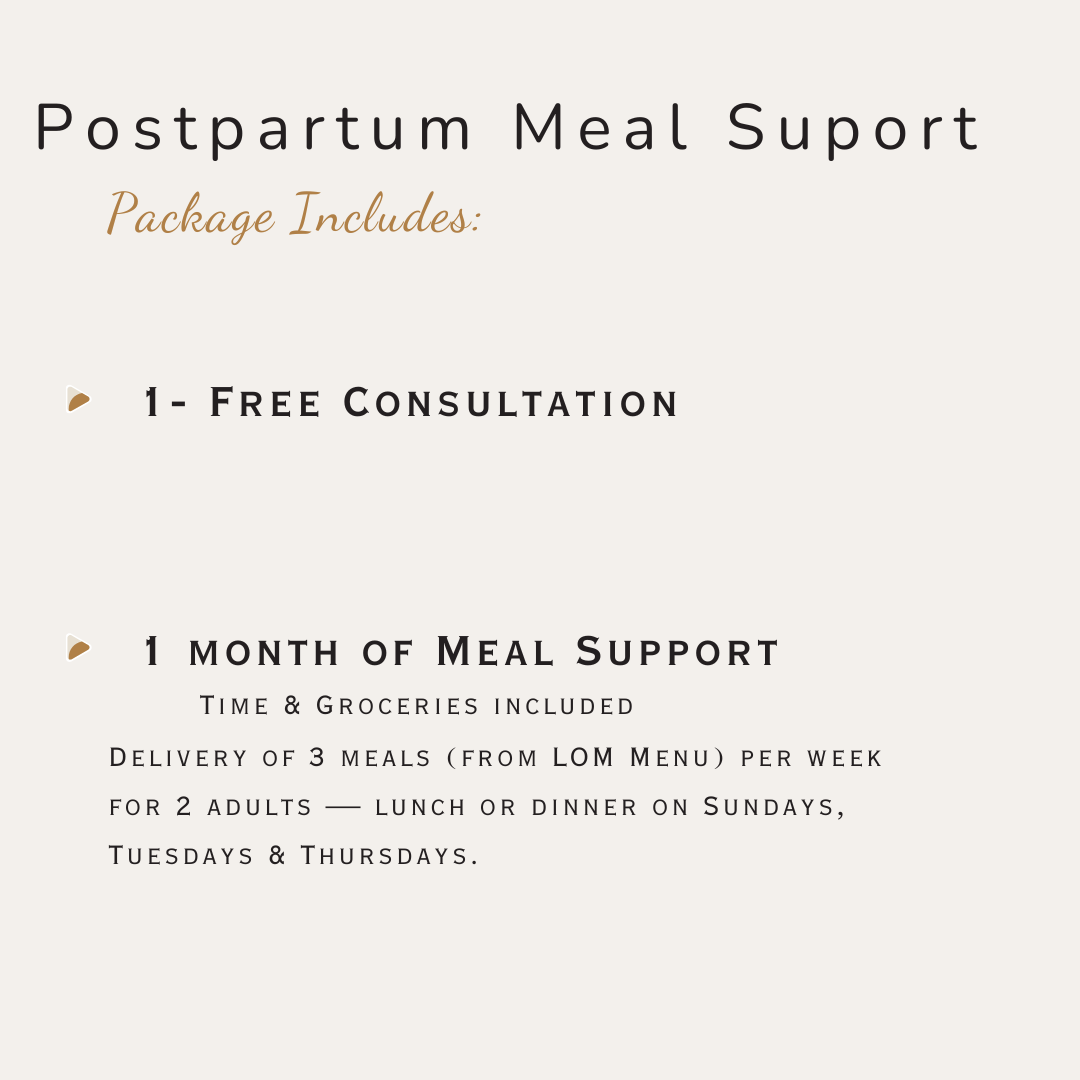 Postpartum Meal Suport

Package Includes:

1- Free Consultation

1 month of Meal Support

Time & Groceries included

Delivery of 3 meals (from LOM Menu) per week for 2 adults — lunch or dinner on Sundays, Tuesdays & Thursdays.